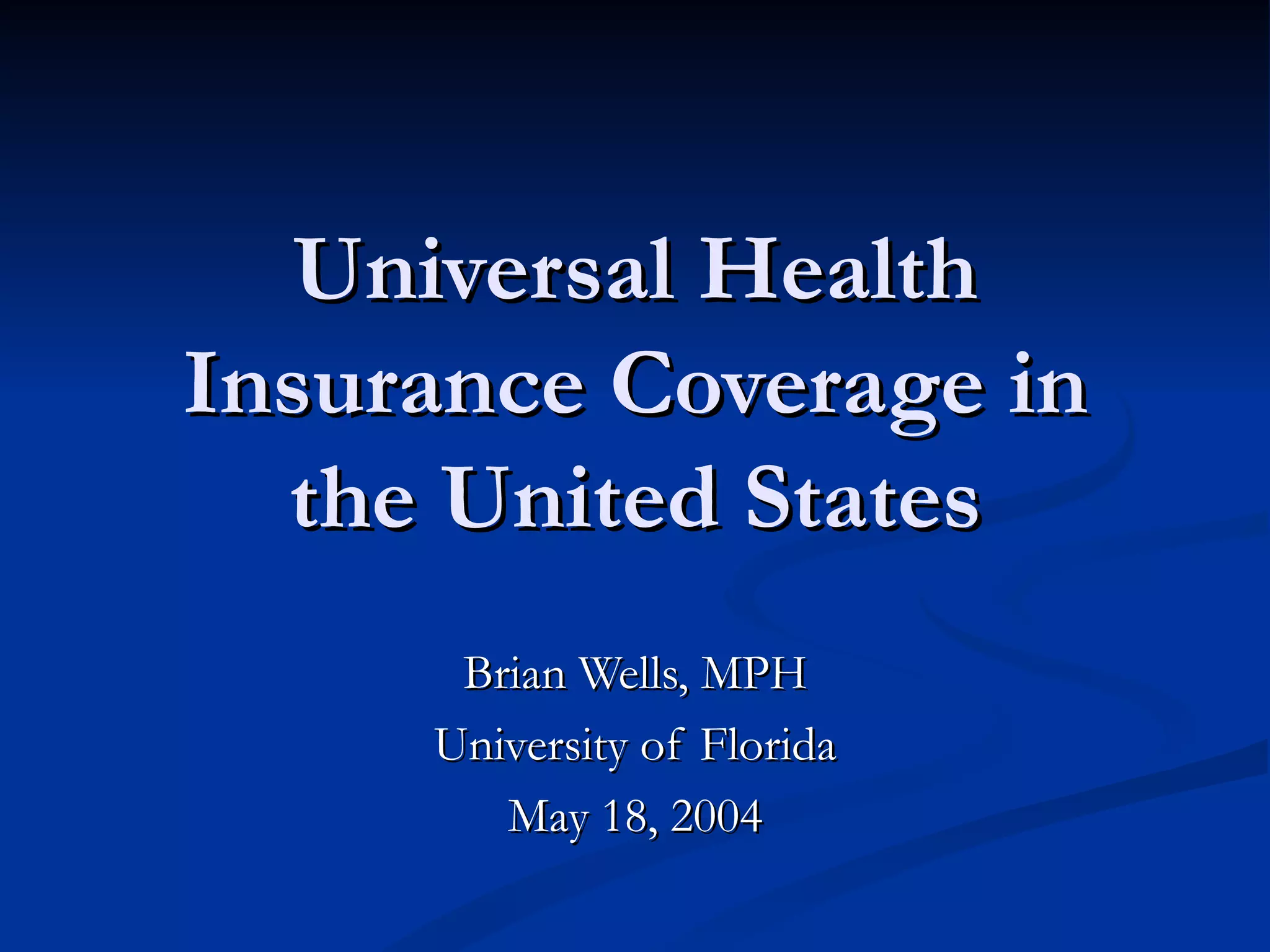 Universal Health Insurance Coverage in the United States

Brian Wells, MPH

University of Florida

May 18, 2004